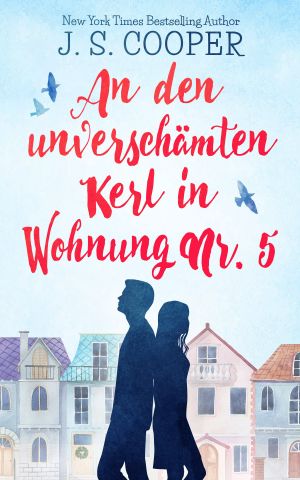 New York Times Bestselling Author
J. S. COOPER

An den unverschämten Kerl in Wohnung Nr. 5